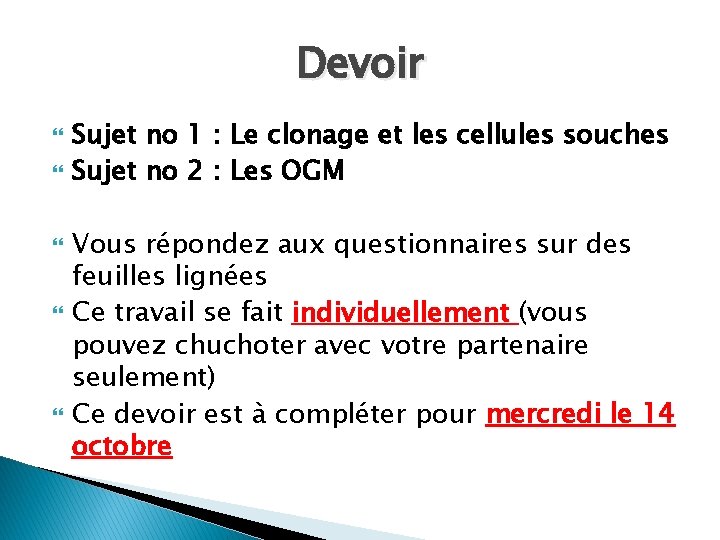 Devoir

Sujet no 1 : Le clonage et les cellules souches
Sujet no 2 : Les OGM

Vous répondez aux questionnaires sur des feuilles lignées
Ce travail se fait individuellement (vous pouvez chuchoter avec votre partenaire seulement)
Ce devoir est à compléter pour mercredi le 14 octobre